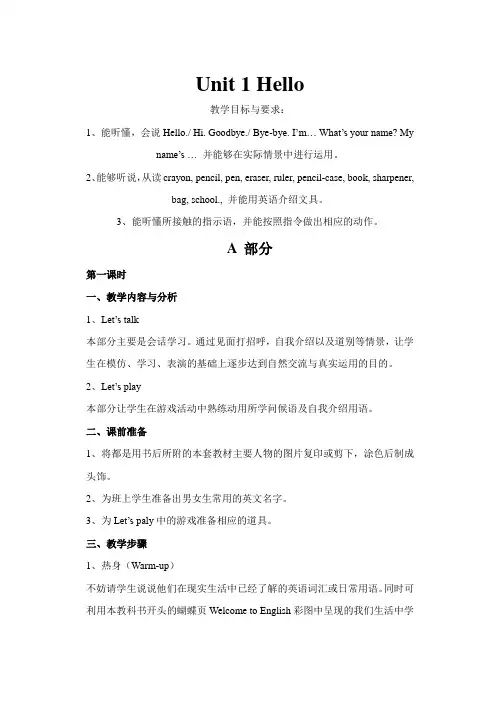 Unit 1 Hello

教学目标与要求：

1、能听懂，会说 Hello./ Hi. Goodbye./ Bye-bye. I'm… What's your name? My name's … 并能够在实际情景中进行运用。

2、能够听说，从读 crayon, pencil, pen, eraser, ruler, pencil-case, book, sharpener, bag, school., 并能用英语介绍文具。

3、能听懂所接触的指示语，并能按照指令做出相应的动作。

A 部分

第一课时

一、教学内容与分析

1、Let's talk

本部分主要是会话学习。通过见面打招呼，自我介绍以及道别等情景，让学生在模仿、学习、表演的基础上逐步达到自然交流与真实运用的目的。

2、Let's play

本部分让学生在游戏活动中熟练动用所学问候语及自我介绍用语。

二、课前准备

1、将都是用书后所附的本套教材主要人物的图片复印或剪下，涂色后制成头饰。

2、为班上学生准备出男女生常用的英文名字。

3、为 Let's paly 中的游戏准备相应的道具。

三、教学步骤

1、热身（Warm-up）

不妨请学生说说他们在现实生活中已经了解的英语词汇或日常用语。同时可利用本教科书开头的蝴蝶页 Welcome to English 彩图中呈现的我们生活中学